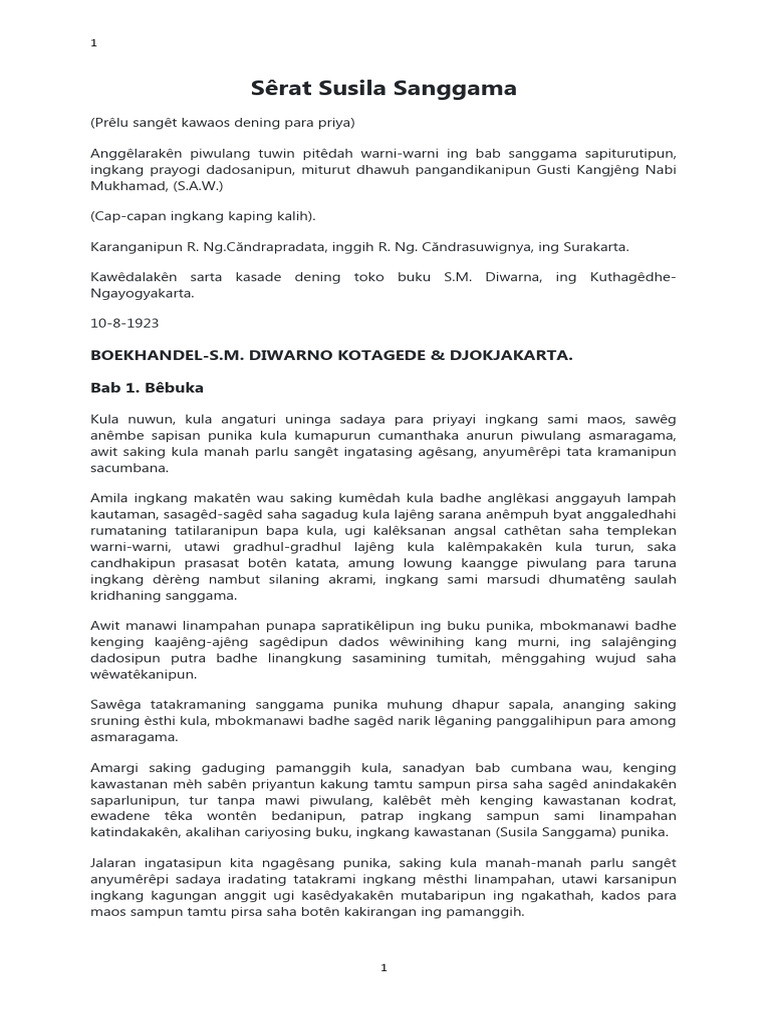 1

Sêrat Susila Sanggama

(Prêlu sangêt kawaos dening para priya)

Anggêlarakên piwulang tuwin pitêdah warni-warni ing bab sanggama sapiturutipun, ingkang prayogi dadosanipun, miturut dhawuh pangandikanipun Gusti Kangjêng Nabi Mukhamad, (S.A.W.)

(Cap-capan ingkang kaping kalih).

Karanganipun R. Ng.Căndrapradata, inggih R. Ng. Căndrasuwignya, ing Surakarta.

Kawêdalakên sarta kasade dening toko buku S.M. Diwarna, ing Kuthagêdhe-Ngayogyakarta.

10-8-1923

BOEKHANDEL-S.M. DIWARNO KOTAGEDE & DJOKJAKARTA.

Bab 1. Bêbuka

Kula nuwun, kula angaturi uninga sadaya para priyayi ingkang sami maos, sawêg anêmbe sapisan punika kula kumapurun cumanthaka anurun piwulang asmaragama, awit saking kula manah parlu sangêt ingatasing agêsang, anyumêrêpi tata kramanipun sacumbana.

Amila ingkang makatên wau saking kumêdah kula badhe anglêkasi anggayuh lampah kautaman, sasagêd-sagêd saha sagadug kula lajêng sarana anêmpuh byat anggaledhahi rumataning tatilaranipun bapa kula, ugi kalêksanan angsal cathêtan saha templekan warni-warni, utawi gradhul-gradhul lajêng kula kalêmpakakên kula turun, saka candhakipun prasasat botên katata, amung lowung kaangge piwulang para taruna ingkang dèrèng nambut silaning akrami, ingkang sami marsudi dhumatêng saulah kridhaning sanggama.

Awit manawi linampahan punapa sapratikêlipun ing buku punika, mbokmanawi badhe kenging kaajêng-ajêng sagêdipun dados wêwinihing kang murni, ing salajênging dadosipun putra badhe linangkung sasamining tumitah, mênggahing wujud saha wêwatêkanipun.

Sawêga tatakramaning sanggama punika muhung dhapur sapala, ananging saking sruning èsthi kula, mbokmanawi badhe sagêd narik lêganing panggalihipun para among asmaragama.

Amargi saking gaduging pamanggih kula, sanadyan bab cumbana wau, kenging kawastanan mèh sabên priyantun kakung tamtu sampun pirsa saha sagêd anindakakên saparlunipun, tur tanpa mawi piwulang, kalêbêt mèh kenging kawastanan kodrat, ewadene têka wontên bedanipun, patrap ingkang sampun sami linampahan katindakakên, akalihan cariyosing buku, ingkang kawastanan (Susila Sanggama) punika.

Jalaran ingatasipun kita ngagêsang punika, saking kula manah-manah parlu sangêt anyumêrêpi sadaya iradating tatakrami ingkang mêsthi linampahan, utawi karsanipun ingkang kagungan anggit ugi kasêdyakakên mutabaripun ing ngakathah, kados para maos sampun tamtu pirsa saha botên kakirangan ing pamanggih.

1